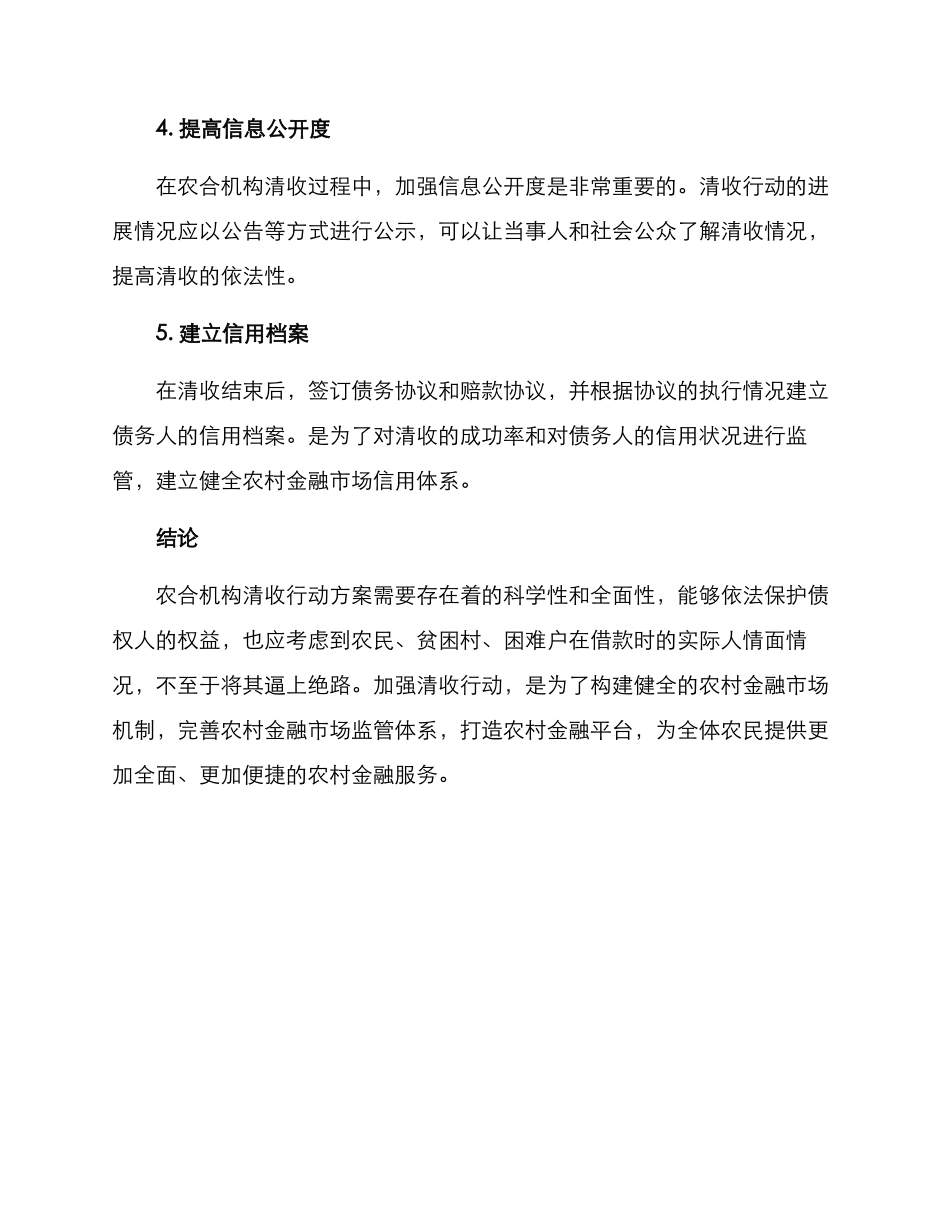 4. 提高信息公开度

在农合机构清收过程中，加强信息公开度是非常重要的。清收行动的进展情况应以公告等方式进行公示，可以让当事人和社会公众了解清收情况，提高清收的依法性。

5. 建立信用档案

在清收结束后，签订债务协议和赔款协议，并根据协议的执行情况建立债务人的信用档案。是为了对清收的成功率和对债务人的信用状况进行监管，建立健全农村金融市场信用体系。

结论

农合机构清收行动方案需要存在着的科学性和全面性，能够依法保护债权人的权益，也应考虑到农民、贫困村、困难户在借款时的实际人情面情况，不至于将其逼上绝路。加强清收行动，是为了构建健全的农村金融市场机制，完善农村金融市场监管体系，打造农村金融平台，为全体农民提供更加全面、更加便捷的农村金融服务。